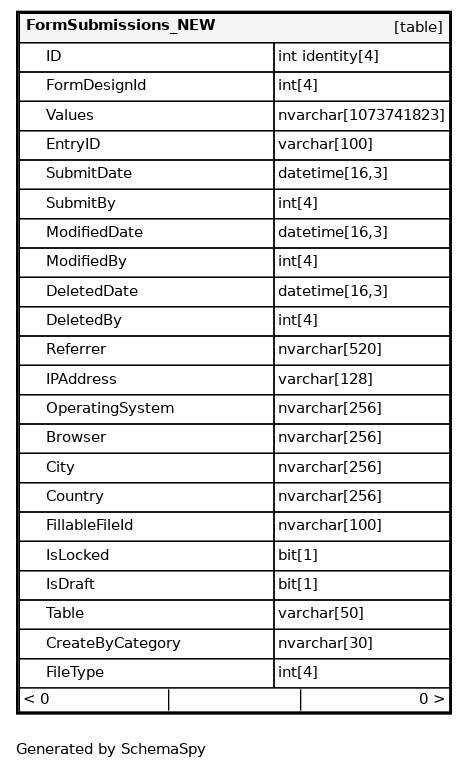 | FormSubmissions_NEW | [table] |
|---|---|
| ID | int identity[4] |
| FormDesignId | int[4] |
| Values | nvarchar[1073741823] |
| EntryID | varchar[100] |
| SubmitDate | datetime[16,3] |
| SubmitBy | int[4] |
| ModifiedDate | datetime[16,3] |
| ModifiedBy | int[4] |
| DeletedDate | datetime[16,3] |
| DeletedBy | int[4] |
| Referrer | nvarchar[520] |
| IPAddress | varchar[128] |
| OperatingSystem | nvarchar[256] |
| Browser | nvarchar[256] |
| City | nvarchar[256] |
| Country | nvarchar[256] |
| FillableFileId | nvarchar[100] |
| IsLocked | bit[1] |
| IsDraft | bit[1] |
| Table | varchar[50] |
| CreateByCategory | nvarchar[30] |
| FileType | int[4] |

< 0 0 >

Generated by SchemaSpy